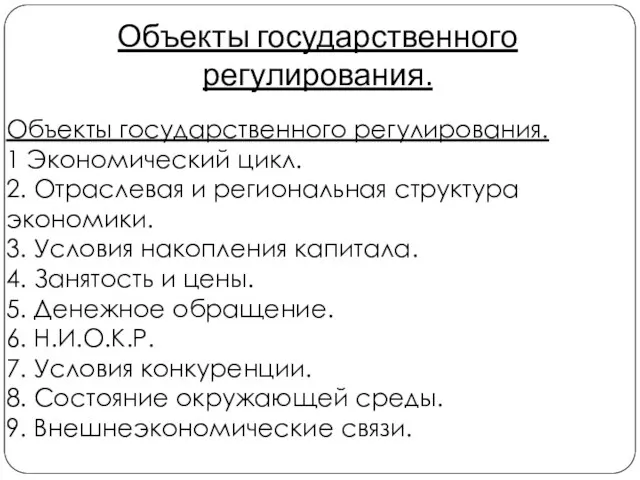 Объекты государственного регулирования.

Объекты государственного регулирования.
1 Экономический цикл.
2. Отраслевая и региональная структура экономики.
3. Условия накопления капитала.
4. Занятость и цены.
5. Денежное обращение.
6. Н.И.О.К.Р.
7. Условия конкуренции.
8. Состояние окружающей среды.
9. Внешнеэкономические связи.